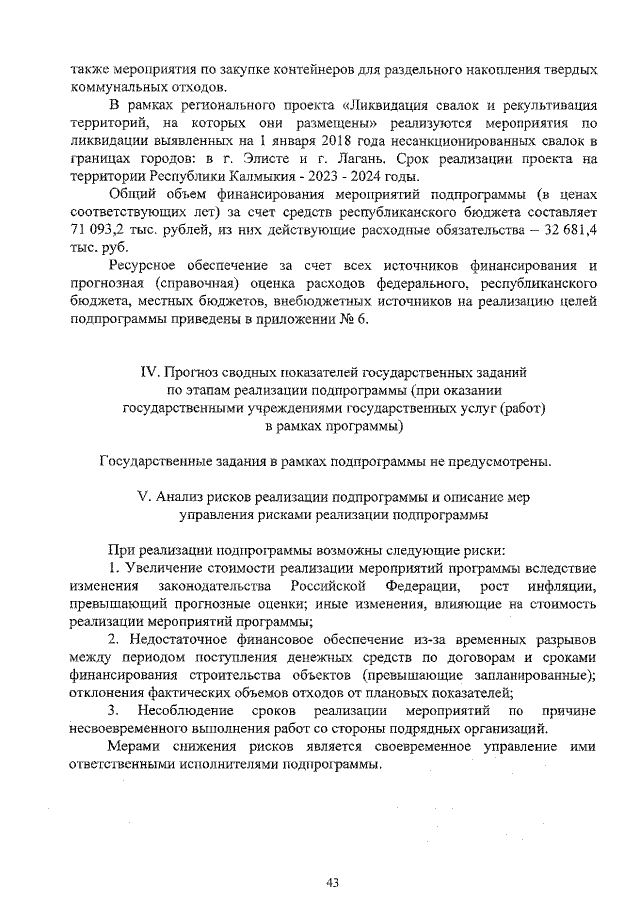 также мероприятия по закупке контейнеров для раздельного накопления твердых коммунальных отходов.

В рамках регионального проекта «Ликвидация свалок и рекультивация территорий, на которых они размещены» реализуются мероприятия по ликвидации выявленных на 1 января 2018 года несанкционированных свалок в границах городов: в г. Элисте и г. Лагань. Срок реализации проекта на территории Республики Калмыкия - 2023 - 2024 годы.

Общий объем финансирования мероприятий подпрограммы (в ценах соответствующих лет) за счет средств республиканского бюджета составляет 71 093,2 тыс. рублей, из них действующие расходные обязательства – 32 681,4 тыс. руб.

Ресурсное обеспечение за счет всех источников финансирования и прогнозная (справочная) оценка расходов федерального, республиканского бюджета, местных бюджетов, внебюджетных источников на реализацию целей подпрограммы приведены в приложении № 6.

IV. Прогноз сводных показателей государственных заданий по этапам реализации подпрограммы (при оказании государственными учреждениями государственных услуг (работ) в рамках программы)

Государственные задания в рамках подпрограммы не предусмотрены.

V. Анализ рисков реализации подпрограммы и описание мер управления рисками реализации подпрограммы

При реализации подпрограммы возможны следующие риски:

1. Увеличение стоимости реализации мероприятий программы вследствие изменения законодательства Российской Федерации, рост инфляции, превышающий прогнозные оценки; иные изменения, влияющие на стоимость реализации мероприятий программы;

2. Недостаточное финансовое обеспечение из-за временных разрывов между периодом поступления денежных средств по договорам и сроками финансирования строительства объектов (превышающие запланированные); отклонения фактических объемов отходов от плановых показателей;

3. Несоблюдение сроков реализации мероприятий по причине несвоевременного выполнения работ со стороны подрядных организаций.

Мерами снижения рисков является своевременное управление ими ответственными исполнителями подпрограммы.

43